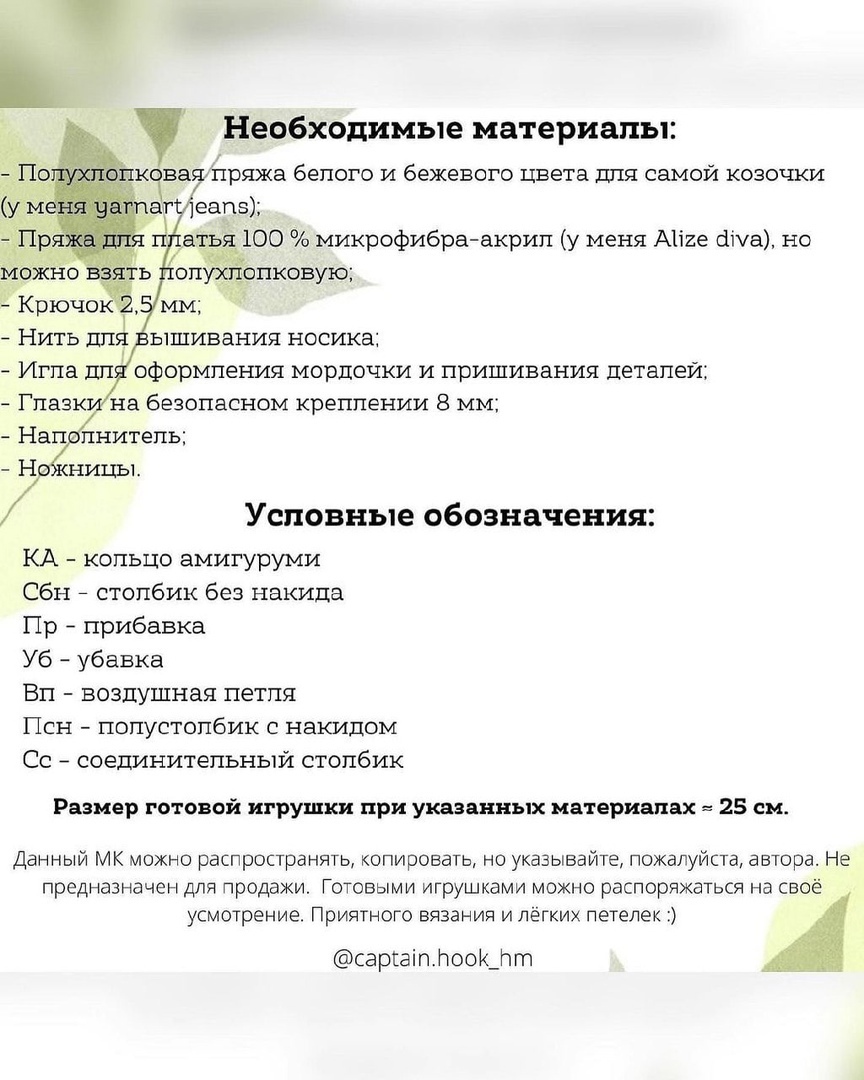 Необходимые материалы:

- Полухлопковая пряжа белого и бежевого цвета для самой козочки (у меня yarnart jeans);
- Пряжа для платья 100 % микрофибра-акрил (у меня Alize diva), но можно взять полухлопковую;
- Крючок 2,5 мм;
- Нить для вышивания носика;
- Игла для оформления мордочки и пришивания деталей;
- Глазки на безопасном креплении 8 мм;
- Наполнитель;
- Ножницы.

Условные обозначения:

КА - кольцо амигуруми
Сбн - столбик без накида
Пр - прибавка
Уб - убавка
Вп - воздушная петля
Псн - полустолбик с накидом
Сс - соединительный столбик

Размер готовой игрушки при указанных материалах ≈ 25 см.

Данный МК можно распространять, копировать, но указывайте, пожалуйста, автора. Не предназначен для продажи. Готовыми игрушками можно распоряжаться на своё усмотрение. Приятного вязания и лёгких петелек :)

@captain.hook_hm